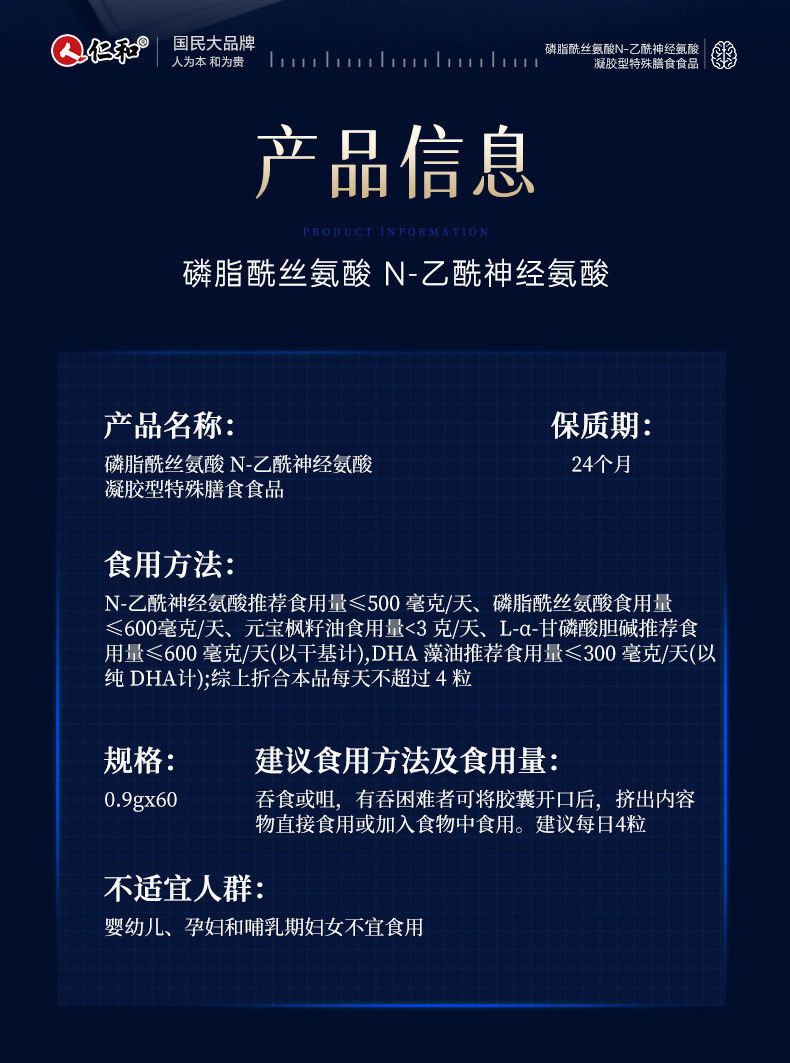 仁和®

国民大品牌
人为本 和为贵

磷脂酰丝氨酸N-乙酰神经氨酸
凝胶型特殊膳食食品

产品信息

PRODUCT INFORMATION

磷脂酰丝氨酸 N-乙酰神经氨酸

产品名称:
磷脂酰丝氨酸N-乙酰神经氨酸
凝胶型特殊膳食食品

保质期:
24个月

食用方法:
N-乙酰神经氨酸推荐食用量≤500毫克/天、磷脂酰丝氨酸食用量≤600毫克/天、元宝枫籽油食用量<3克/天、L-α-甘磷酸胆碱推荐食用量≤600毫克/天(以干基计),DHA藻油推荐食用量≤300毫克/天(以纯DHA计);综上折合本品每天不超过4粒

规格:
0.9gx60

建议食用方法及食用量:
吞食或咀，有吞困难者可将胶囊开口后，挤出内容物直接食用或加入食物中食用。建议每日4粒

不适宜人群:
婴幼儿、孕妇和哺乳期妇女不宜食用